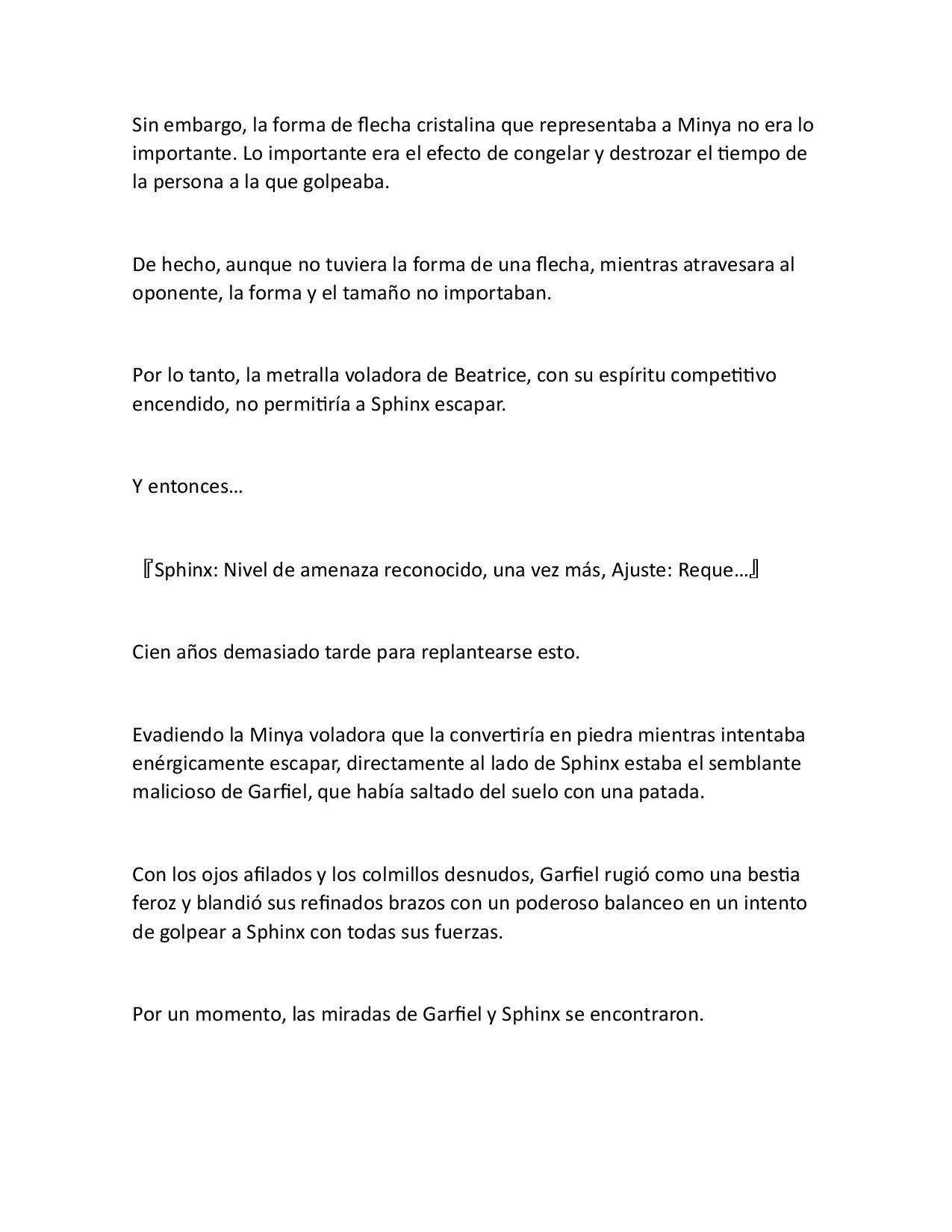 Sin embargo, la forma de flecha cristalina que representaba a Minya no era lo importante. Lo importante era el efecto de congelar y destrozar el tiempo de la persona a la que golpeaba.

De hecho, aunque no tuviera la forma de una flecha, mientras atravesara al oponente, la forma y el tamaño no importaban.

Por lo tanto, la metralla voladora de Beatrice, con su espíritu competitivo encendido, no permitiría a Sphinx escapar.

Y entonces…

『Sphinx: Nivel de amenaza reconocido, una vez más, Ajuste: Reque…』

Cien años demasiado tarde para replantearse esto.

Evadiendo la Minya voladora que la convertiría en piedra mientras intentaba enérgicamente escapar, directamente al lado de Sphinx estaba el semblante malicioso de Garfiel, que había saltado del suelo con una patada.

Con los ojos afilados y los colmillos desnudos, Garfiel rugió como una bestia feroz y blandió sus refinados brazos con un poderoso balanceo en un intento de golpear a Sphinx con todas sus fuerzas.

Por un momento, las miradas de Garfiel y Sphinx se encontraron.